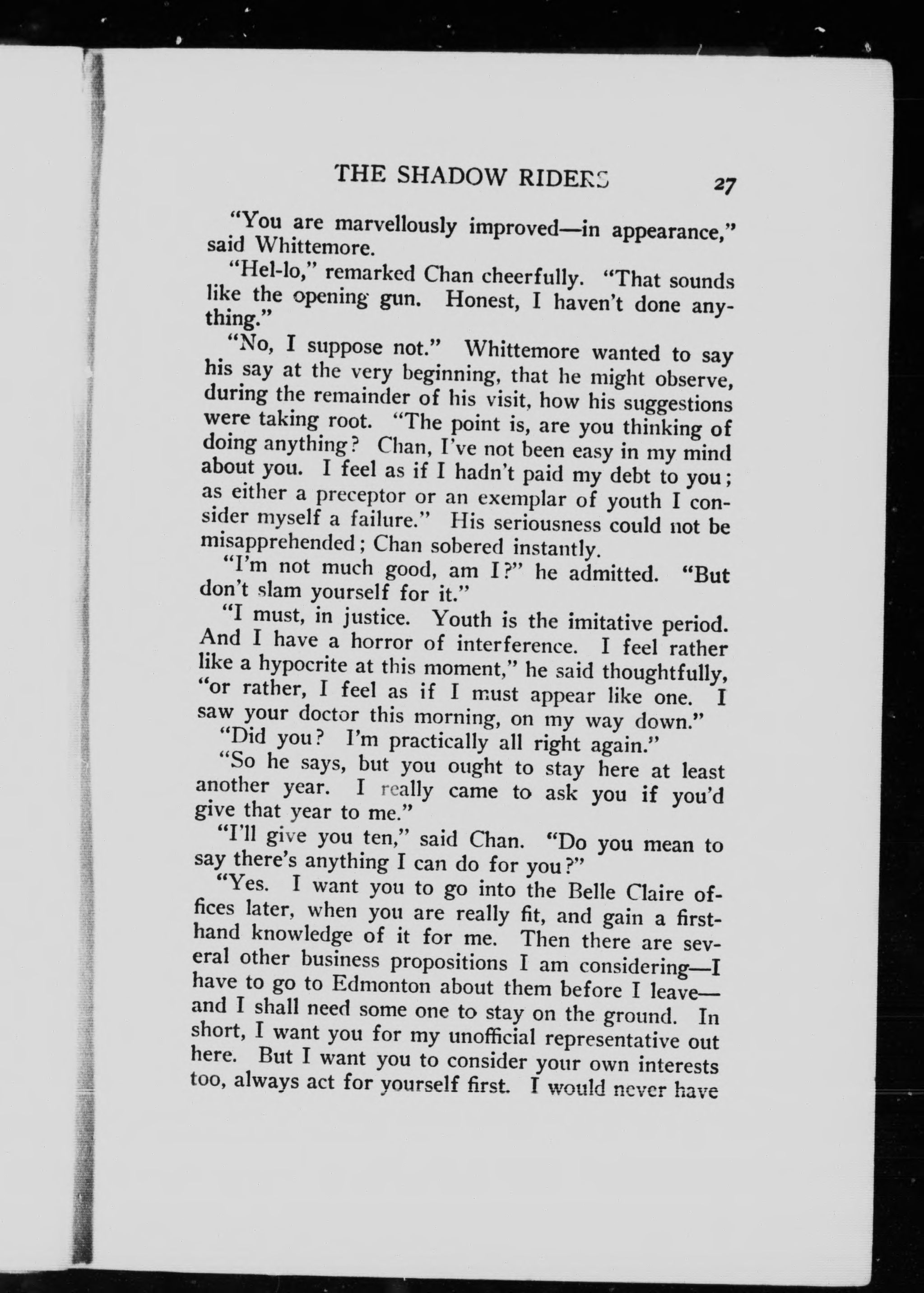 THE SHADOW RIDERS 27

"You are marvellously improved—in appearance," said Whittemore.

"Hel-lo," remarked Chan cheerfully. "That sounds like the opening gun. Honest, I haven't done anything."

"No, I suppose not." Whittemore wanted to say his say at the very beginning, that he might observe, during the remainder of his visit, how his suggestions were taking root. "The point is, are you thinking of doing anything? Chan, I've not been easy in my mind about you. I feel as if I hadn't paid my debt to you; as either a preceptor or an exemplar of youth I consider myself a failure." His seriousness could not be misapprehended; Chan sobered instantly.

"I'm not much good, am I?" he admitted. "But don't slam yourself for it."

"I must, in justice. Youth is the imitative period. And I have a horror of interference. I feel rather like a hypocrite at this moment," he said thoughtfully, "or rather, I feel as if I must appear like one. I saw your doctor this morning, on my way down."

"Did you? I'm practically all right again."

"So he says, but you ought to stay here at least another year. I really came to ask you if you'd give that year to me."

"I'll give you ten," said Chan. "Do you mean to say there's anything I can do for you?"

"Yes. I want you to go into the Belle Claire offices later, when you are really fit, and gain a first-hand knowledge of it for me. Then there are several other business propositions I am considering—I have to go to Edmonton about them before I leave—and I shall need some one to stay on the ground. In short, I want you for my unofficial representative out here. But I want you to consider your own interests too, always act for yourself first. I would never have